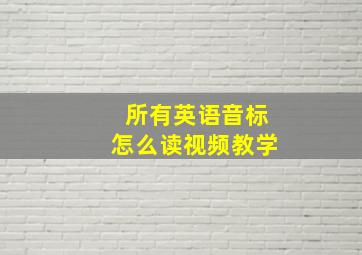 所有英语音标
怎么读视频教学